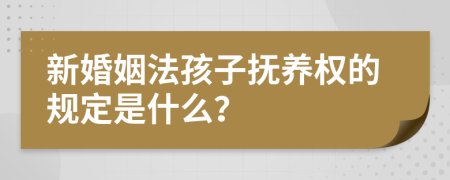 新婚姻法孩子抚养权的规定是什么?